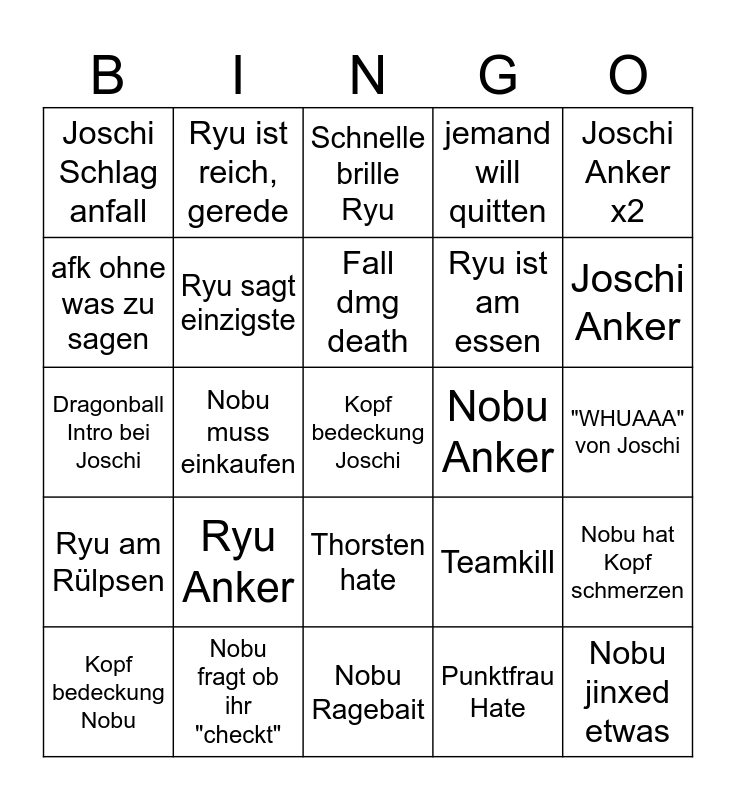 | B | I | N | G | O |
|---|---|---|---|---|
| Joschi Schlag anfall | Ryu ist reich, gerede | Schnelle brille Ryu | jemand will quitten | Joschi Anker x2 |
| afk ohne was zu sagen | Ryu sagt einzigste | Fall dmg death | Ryu ist am essen | Joschi Anker |
| Dragonball Intro bei Joschi | Nobu muss einkaufen | Kopf bedeckung Joschi | Nobu Anker | "WHUAAA" von Joschi |
| Ryu am Rülpsen | Ryu Anker | Thorsten hate | Teamkill | Nobu hat Kopf schmerzen |
| Kopf bedeckung Nobu | Nobu fragt ob ihr "checkt" | Nobu Ragebait | Punktfrau Hate | Nobu jinxed etwas |